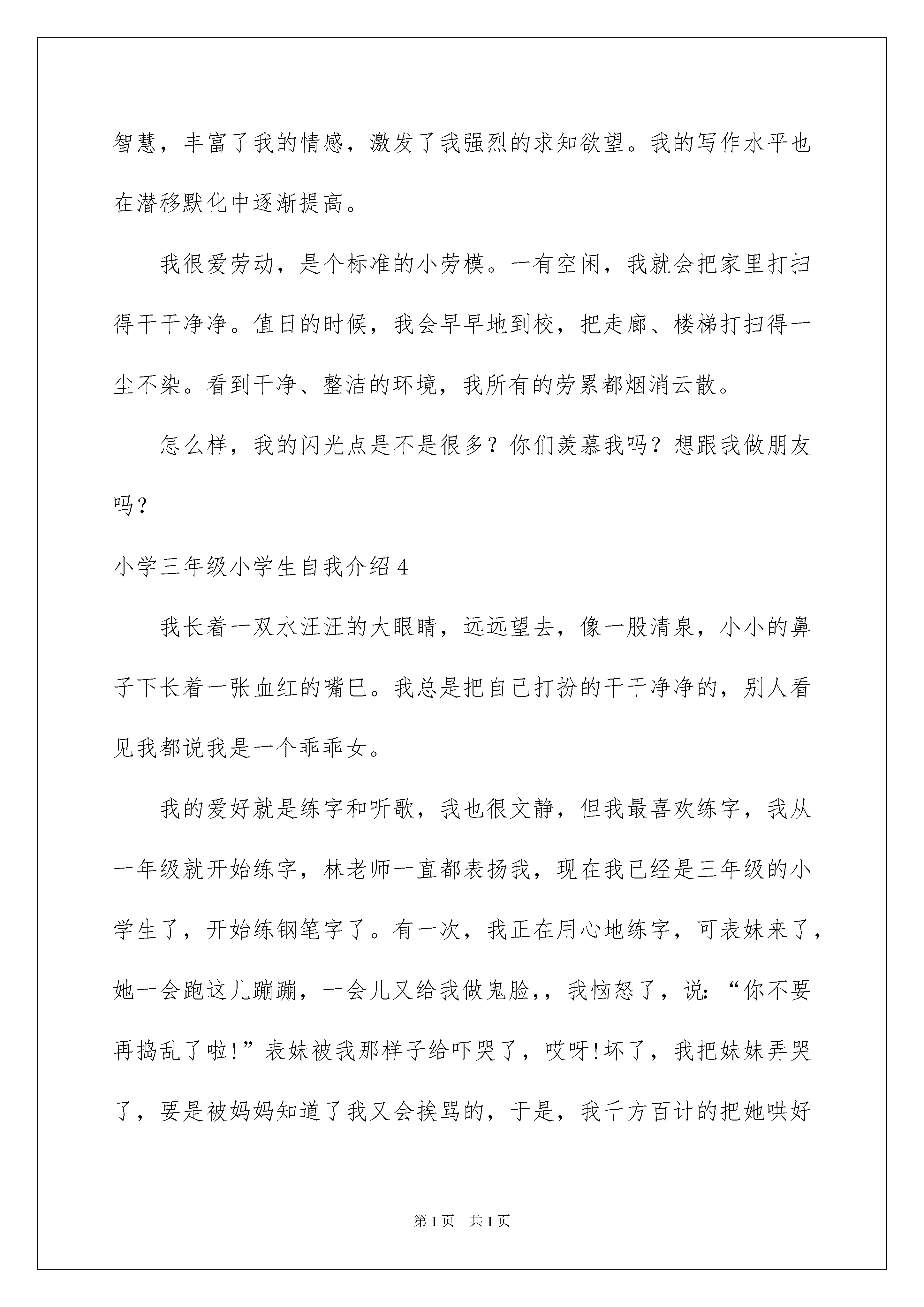 智慧，丰富了我的情感，激发了我强烈的求知欲望。我的写作水平也在潜移默化中逐渐提高。

我很爱劳动，是个标准的小劳模。一有空闲，我就会把家里打扫得干干净净。值日的时候，我会早早地到校，把走廊、楼梯打扫得一尘不染。看到干净、整洁的环境，我所有的劳累都烟消云散。

怎么样，我的闪光点是不是很多？你们羡慕我吗？想跟我做朋友吗？

小学三年级小学生自我介绍4

我长着一双水汪汪的大眼睛，远远望去，像一股清泉，小小的鼻子下长着一张血红的嘴巴。我总是把自己打扮的干干净净的，别人看见我都说我是一个乖乖女。

我的爱好就是练字和听歌，我也很文静，但我最喜欢练字，我从一年级就开始练字，林老师一直都表扬我，现在我已经是三年级的小学生了，开始练钢笔字了。有一次，我正在用心地练字，可表妹来了，她一会跑这儿蹦蹦，一会儿又给我做鬼脸,，我恼怒了，说：“你不要再捣乱了啦!”表妹被我那样子给吓哭了，哎呀!坏了，我把妹妹弄哭了，要是被妈妈知道了我又会挨骂的，于是，我千方百计的把她哄好

第1页　共1页